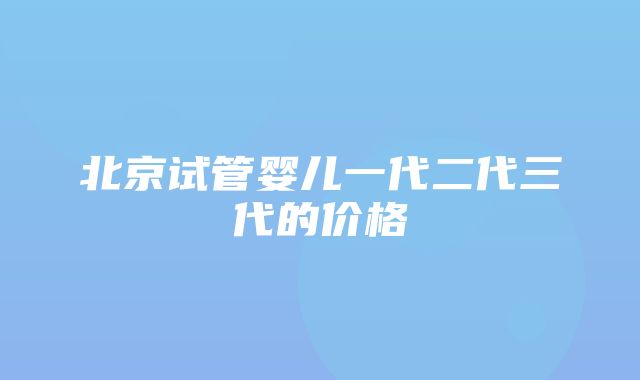 北京试管婴儿一代二代三代的价格